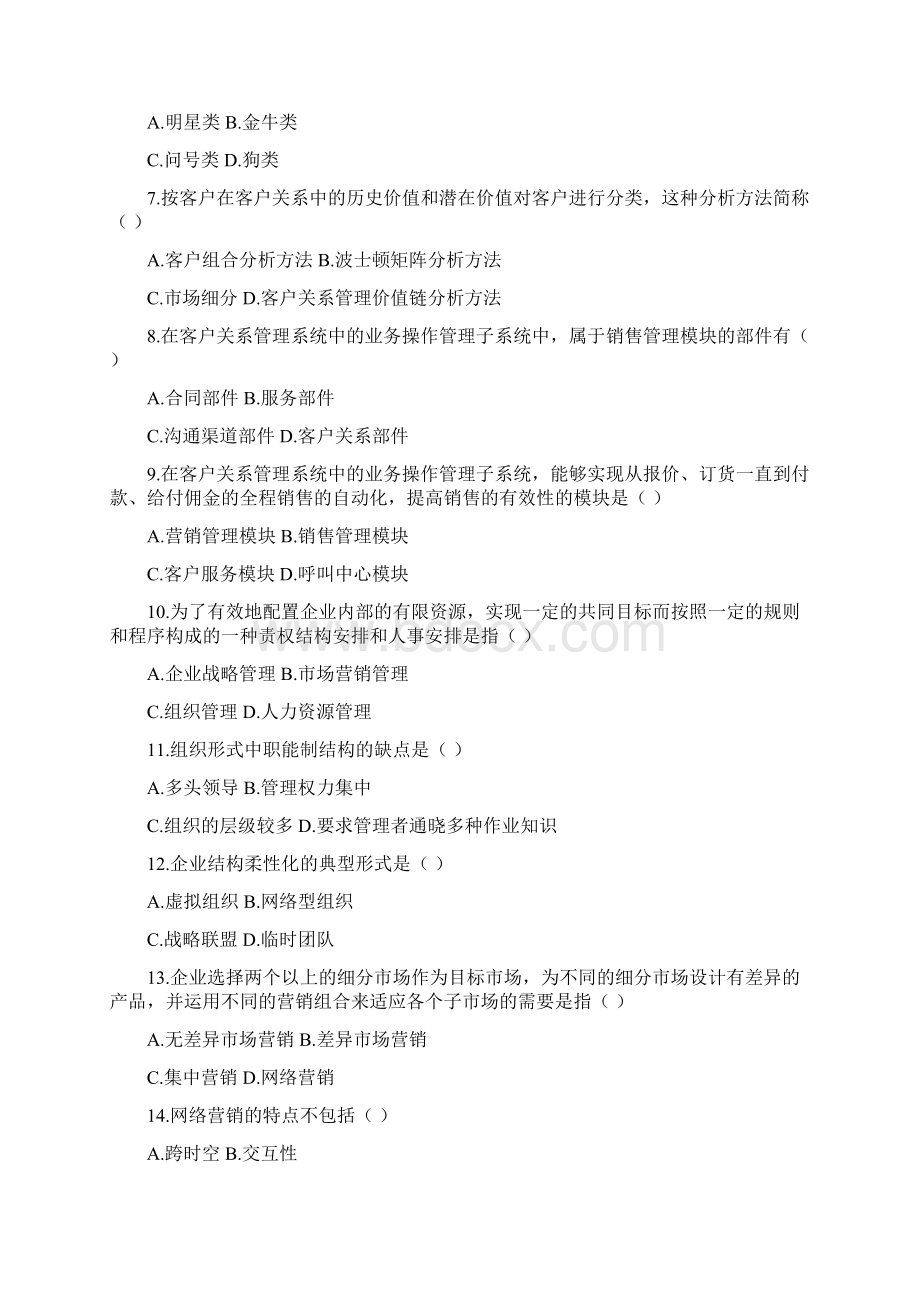 A.明星类 B.金牛类

C.问号类 D.狗类

7.按客户在客户关系中的历史价值和潜在价值对客户进行分类，这种分析方法简称（ ）

A.客户组合分析方法 B.波士顿矩阵分析方法

C.市场细分 D.客户关系管理价值链分析方法

8.在客户关系管理系统中的业务操作管理子系统中，属于销售管理模块的部件有（ ）

A.合同部件 B.服务部件

C.沟通渠道部件 D.客户关系部件

9.在客户关系管理系统中的业务操作管理子系统，能够实现从报价、订货一直到付款、给付佣金的全程销售的自动化，提高销售的有效性的模块是（ ）

A.营销管理模块 B.销售管理模块

C.客户服务模块 D.呼叫中心模块

10.为了有效地配置企业内部的有限资源，实现一定的共同目标而按照一定的规则和程序构成的一种责权结构安排和人事安排是指（ ）

A.企业战略管理 B.市场营销管理

C.组织管理 D.人力资源管理

11.组织形式中职能制结构的缺点是（ ）

A.多头领导 B.管理权力集中

C.组织的层级较多 D.要求管理者通晓多种作业知识

12.企业结构柔性化的典型形式是（ ）

A.虚拟组织 B.网络型组织

C.战略联盟 D.临时团队

13.企业选择两个以上的细分市场作为目标市场，为不同的细分市场设计有差异的产品，并运用不同的营销组合来适应各个子市场的需要是指（ ）

A.无差异市场营销 B.差异市场营销

C.集中营销 D.网络营销

14.网络营销的特点不包括（ ）

A.跨时空 B.交互性